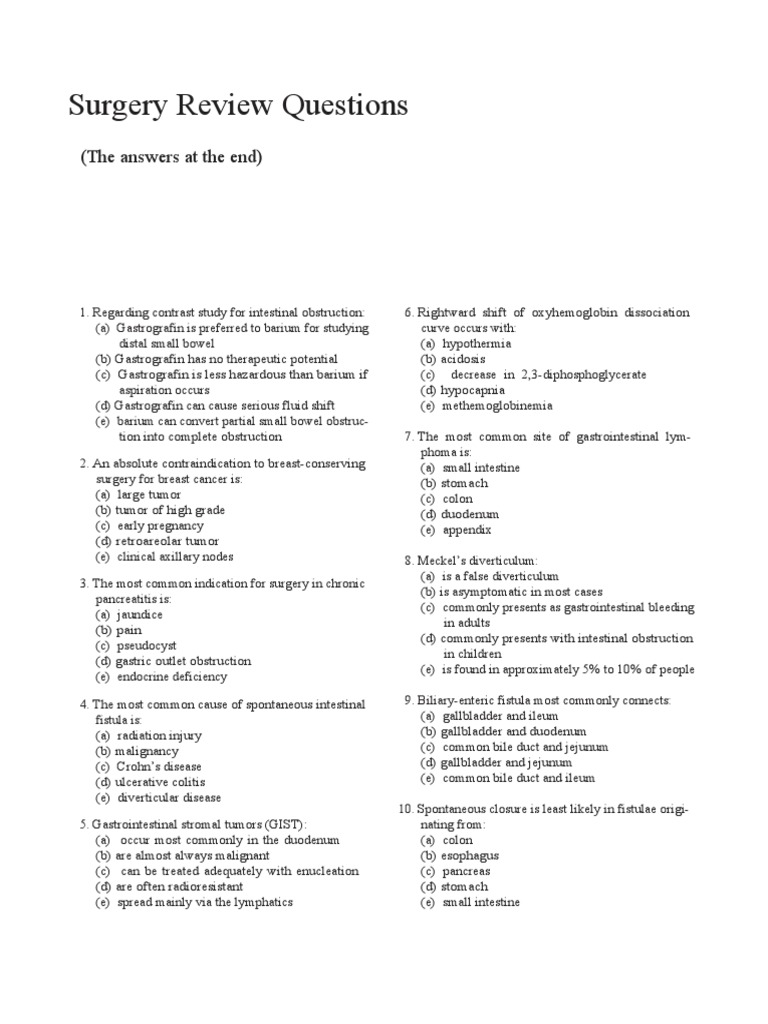 Surgery Review Questions

(The answers at the end)

1. Regarding contrast study for intestinal obstruction:
(a) Gastrografin is preferred to barium for studying distal small bowel
(b) Gastrografin has no therapeutic potential
(c) Gastrografin is less hazardous than barium if aspiration occurs
(d) Gastrografin can cause serious fluid shift
(e) barium can convert partial small bowel obstruction into complete obstruction

2. An absolute contraindication to breast-conserving surgery for breast cancer is:
(a) large tumor
(b) tumor of high grade
(c) early pregnancy
(d) retroareolar tumor
(e) clinical axillary nodes

3. The most common indication for surgery in chronic pancreatitis is:
(a) jaundice
(b) pain
(c) pseudocyst
(d) gastric outlet obstruction
(e) endocrine deficiency

4. The most common cause of spontaneous intestinal fistula is:
(a) radiation injury
(b) malignancy
(c) Crohn's disease
(d) ulcerative colitis
(e) diverticular disease

5. Gastrointestinal stromal tumors (GIST):
(a) occur most commonly in the duodenum
(b) are almost always malignant
(c) can be treated adequately with enucleation
(d) are often radioresistant
(e) spread mainly via the lymphatics

6. Rightward shift of oxyhemoglobin dissociation curve occurs with:
(a) hypothermia
(b) acidosis
(c) decrease in 2,3-diphosphoglycerate
(d) hypocapnia
(e) methemoglobinemia

7. The most common site of gastrointestinal lymphoma is:
(a) small intestine
(b) stomach
(c) colon
(d) duodenum
(e) appendix

8. Meckel's diverticulum:
(a) is a false diverticulum
(b) is asymptomatic in most cases
(c) commonly presents as gastrointestinal bleeding in adults
(d) commonly presents with intestinal obstruction in children
(e) is found in approximately 5% to 10% of people

9. Biliary-enteric fistula most commonly connects:
(a) gallbladder and ileum
(b) gallbladder and duodenum
(c) common bile duct and jejunum
(d) gallbladder and jejunum
(e) common bile duct and ileum

10. Spontaneous closure is least likely in fistulae originating from:
(a) colon
(b) esophagus
(c) pancreas
(d) stomach
(e) small intestine